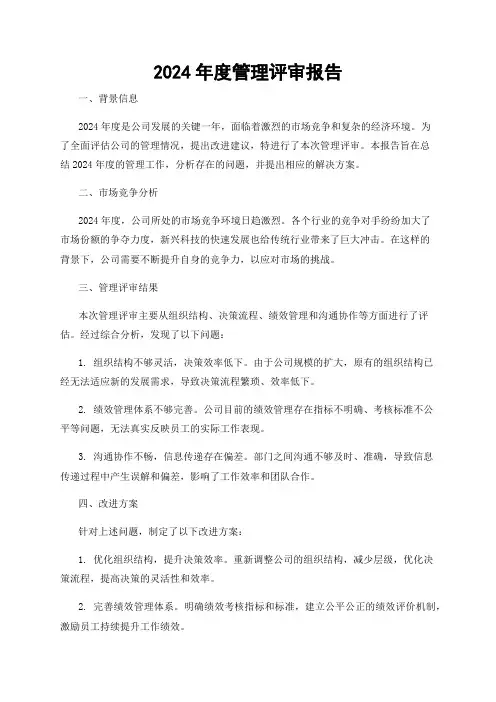 2024 年度管理评审报告

一、背景信息

2024 年度是公司发展的关键一年，面临着激烈的市场竞争和复杂的经济环境。为了全面评估公司的管理情况，提出改进建议，特进行了本次管理评审。本报告旨在总结 2024 年度的管理工作，分析存在的问题，并提出相应的解决方案。

二、市场竞争分析

2024 年度，公司所处的市场竞争环境日趋激烈。各个行业的竞争对手纷纷加大了市场份额的争夺力度，新兴科技的快速发展也给传统行业带来了巨大冲击。在这样的背景下，公司需要不断提升自身的竞争力，以应对市场的挑战。

三、管理评审结果

本次管理评审主要从组织结构、决策流程、绩效管理和沟通协作等方面进行了评估。经过综合分析，发现了以下问题：

1. 组织结构不够灵活，决策效率低下。由于公司规模的扩大，原有的组织结构已经无法适应新的发展需求，导致决策流程繁琐、效率低下。

2. 绩效管理体系不够完善。公司目前的绩效管理存在指标不明确、考核标准不公平等问题，无法真实反映员工的实际工作表现。

3. 沟通协作不畅，信息传递存在偏差。部门之间沟通不够及时、准确，导致信息传递过程中产生误解和偏差，影响了工作效率和团队合作。

四、改进方案

针对上述问题，制定了以下改进方案：

1. 优化组织结构，提升决策效率。重新调整公司的组织结构，减少层级，优化决策流程，提高决策的灵活性和效率。

2. 完善绩效管理体系。明确绩效考核指标和标准，建立公平公正的绩效评价机制，激励员工持续提升工作绩效。